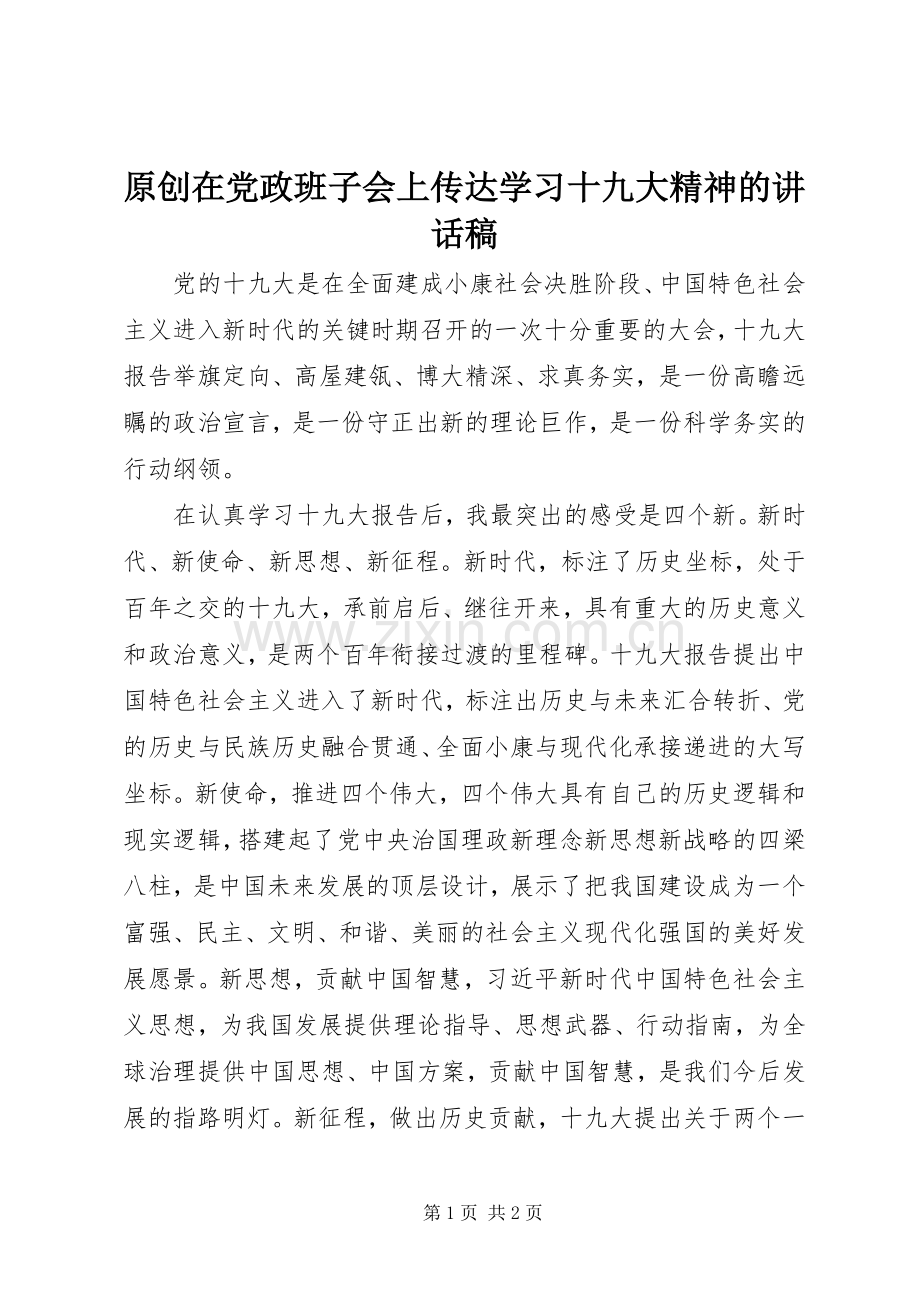 原创在党政班子会上传达学习十九大精神的讲话稿

党的十九大是在全面建成小康社会决胜阶段、中国特色社会主义进入新时代的关键时期召开的一次十分重要的大会，十九大报告举旗定向、高屋建瓴、博大精深、求真务实，是一份高瞻远瞩的政治宣言，是一份守正出新的理论巨作，是一份科学务实的行动纲领。

在认真学习十九大报告后，我最突出的感受是四个新。新时代、新使命、新思想、新征程。新时代，标注了历史坐标，处于百年之交的十九大，承前启后、继往开来，具有重大的历史意义和政治意义，是两个百年衔接过渡的里程碑。十九大报告提出中国特色社会主义进入了新时代，标注出历史与未来汇合转折、党的历史与民族历史融合贯通、全面小康与现代化承接递进的大写坐标。新使命，推进四个伟大，四个伟大具有自己的历史逻辑和现实逻辑，搭建起了党中央治国理政新理念新思想新战略的四梁八柱，是中国未来发展的顶层设计，展示了把我国建设成为一个富强、民主、文明、和谐、美丽的社会主义现代化强国的美好发展愿景。新思想，贡献中国智慧，习近平新时代中国特色社会主义思想，为我国发展提供理论指导、思想武器、行动指南，为全球治理提供中国思想、中国方案，贡献中国智慧，是我们今后发展的指路明灯。新征程，做出历史贡献，十九大提出关于两个一

www.zixin.com.cn

第 1 页 共 2 页